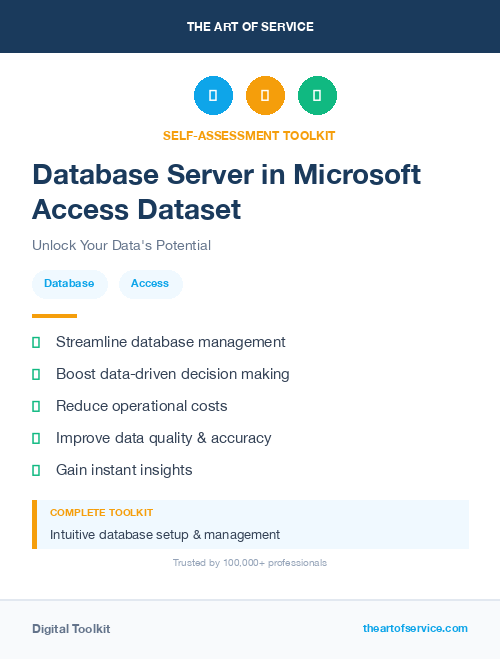 THE ART OF SERVICE

SELF-ASSESSMENT TOOLKIT

Database Server in Microsoft Access Dataset

Unlock Your Data's Potential

Database

Access

Streamline database management

Boost data-driven decision making

Reduce operational costs

Improve data quality & accuracy

Gain instant insights

COMPLETE TOOLKIT

Intuitive database setup & management

Trusted by 100,000+ professionals

Digital Toolkit

theartofservice.com